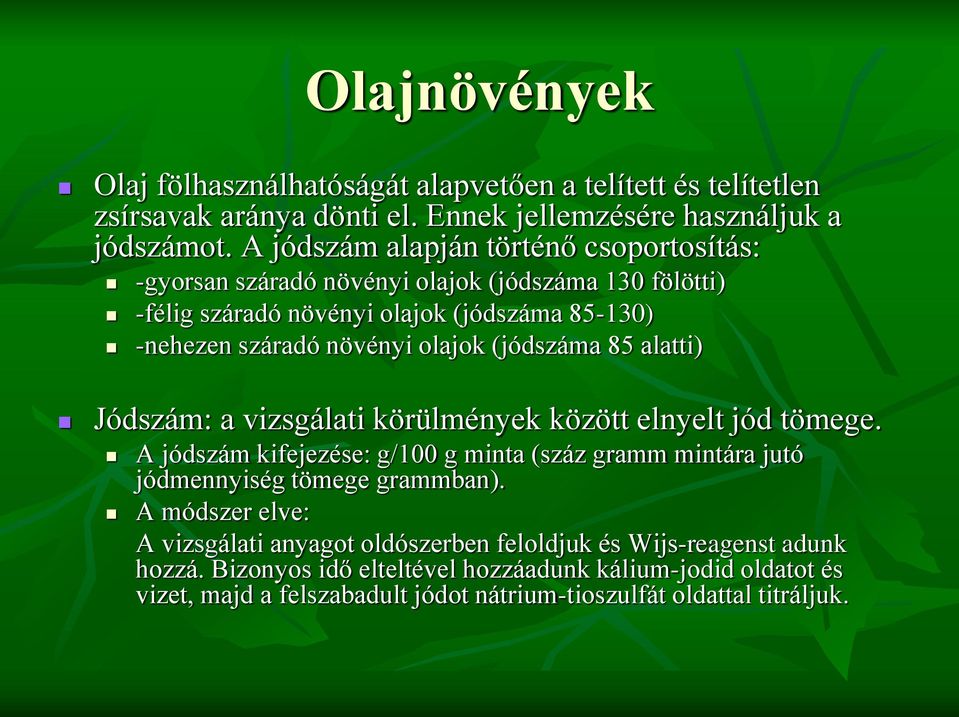 Olajnövények

Olaj fölhasználhatóságát alapvetően a telített és telítetlen zsírsavak aránya dönti el. Ennek jellemzésére használjuk a jódszámot. A jódszám alapján történő csoportosítás:

-gyorsan száradó növényi olajok (jódszáma 130 fölötti)

-félig száradó növényi olajok (jódszáma 85-130)

-nehezen száradó növényi olajok (jódszáma 85 alatti)

Jódszám: a vizsgálati körülmények között elnyelt jód tömege.

A jódszám kifejezése: g/100 g minta (száz gramm mintára jutó jódmennyiség tömege grammban).

A módszer elve:

A vizsgálati anyagot oldószerben feloldjuk és Wijs-reagenst adunk hozzá. Bizonyos idő elteltével hozzáadunk kálium-jodid oldatot és vizet, majd a felszabadult jódot nátrium-tioszulfát oldattal titráljuk.